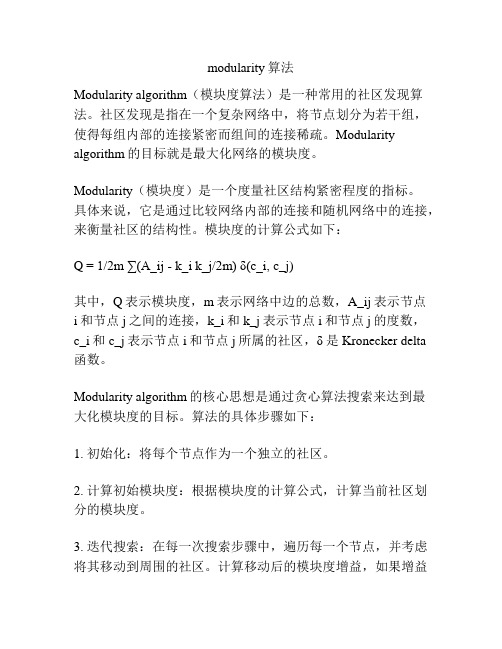 modularity 算法

Modularity algorithm（模块度算法）是一种常用的社区发现算法。社区发现是指在一个复杂网络中，将节点划分为若干组，使得每组内部的连接紧密而组间的连接稀疏。Modularity algorithm 的目标就是最大化网络的模块度。

Modularity（模块度）是一个度量社区结构紧密程度的指标。具体来说，它是通过比较网络内部的连接和随机网络中的连接，来衡量社区的结构性。模块度的计算公式如下：

Q = 1/2m ∑(A_ij - k_i k_j/2m) δ(c_i, c_j)

其中，Q 表示模块度，m 表示网络中边的总数，A_ij 表示节点 i 和节点 j 之间的连接，k_i 和 k_j 表示节点 i 和节点 j 的度数，c_i 和 c_j 表示节点 i 和节点 j 所属的社区，δ 是 Kronecker delta 函数。

Modularity algorithm 的核心思想是通过贪心算法搜索来达到最大化模块度的目标。算法的具体步骤如下：

1. 初始化：将每个节点作为一个独立的社区。

2. 计算初始模块度：根据模块度的计算公式，计算当前社区划分的模块度。

3. 迭代搜索：在每一次搜索步骤中，遍历每一个节点，并考虑将其移动到周围的社区。计算移动后的模块度增益，如果增益